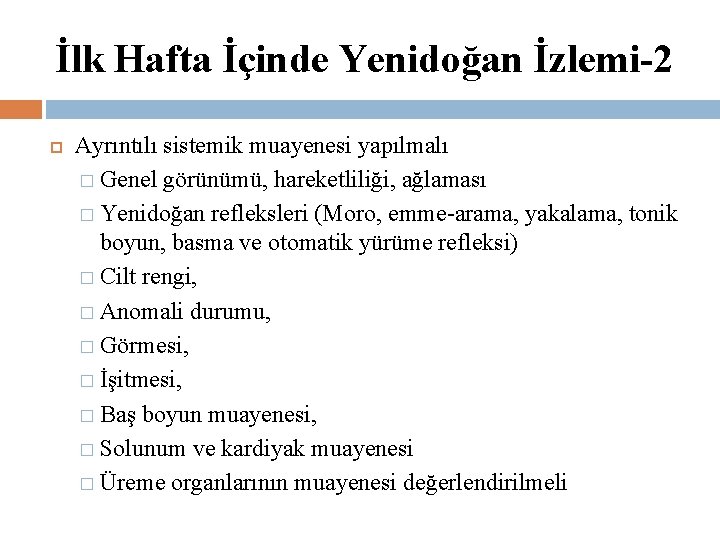 İlk Hafta İçinde Yenidoğan İzlemi-2

Ayrıntılı sistemik muayenesi yapılmalı

Genel görünümü, hareketliliği, ağlaması

Yenidoğan refleksleri (Moro, emme-arama, yakalama, tonik boyun, basma ve otomatik yürüme refleksi)

Cilt rengi,

Anomali durumu,

Görmesi,

İşitmesi,

Baş boyun muayenesi,

Solunum ve kardiyak muayenesi

Üreme organlarının muayenesi değerlendirilmeli